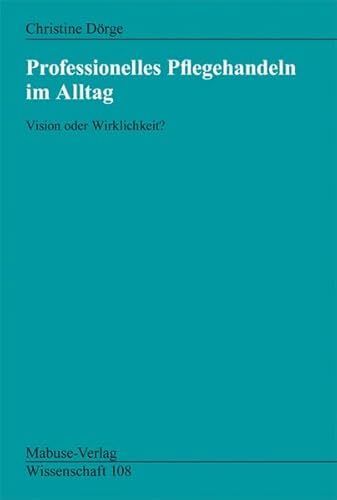 Christine Dörge

Professionelles Pflegehandeln im Alltag

Vision oder Wirklichkeit?

Mabuse-Verlag
Wissenschaft 108